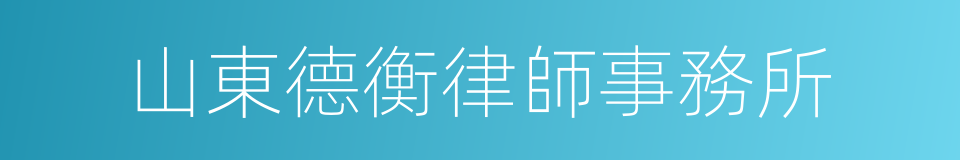 山東德衡律師事務所